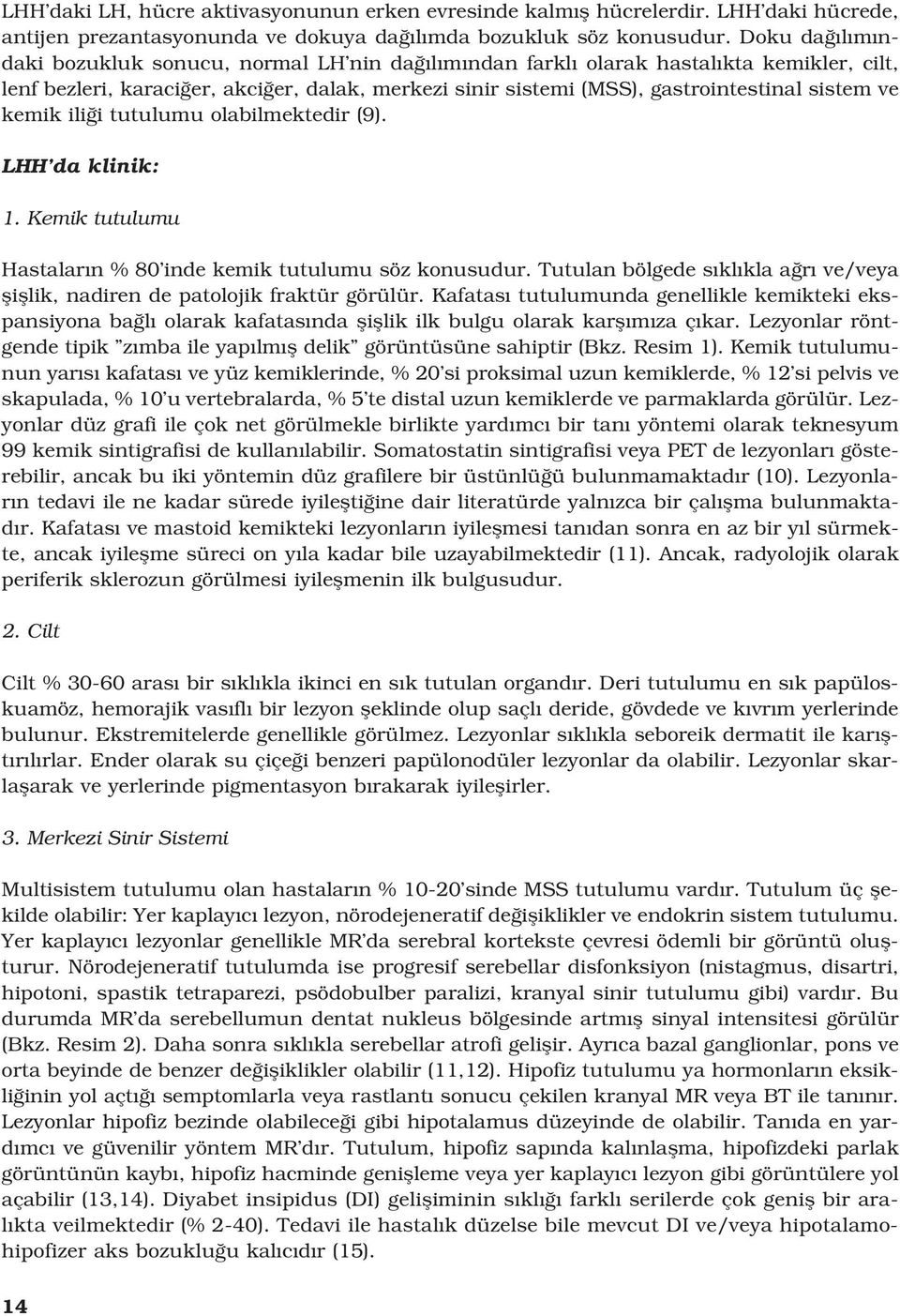 LHH'daki LH, hücre aktivasyonunun erken evresinde kalmış hücrelerdir. LHH'daki hücrede, antijen prezantasyonunda ve dokuya dağılımda bozukluk söz konusudur. Doku dağılımındaki bozukluk sonucu, normal LH'nin dağılımından farklı olarak hastalıkta kemikler, cilt, lenf bezleri, karaciğer, akciğer, dalak, merkezi sinir sistemi (MSS), gastrointestinal sistem ve kemik iliği tutulumu olabilmektedir (9).

LHH'da klinik:

1. Kemik tutulumu

Hastaların % 80'inde kemik tutulumu söz konusudur. Tutulan bölgede sıklıkla ağrı ve/veya şişlik, nadiren de patolojik fraktür görülür. Kafatası tutulumunda genellikle kemikteki ekspansiyona bağlı olarak kafatasında şişlik ilk bulgu olarak karşımıza çıkar. Lezyonlar röntgende tipik "zımba ile yapılmış delik" görüntüsüne sahiptir (Bkz. Resim 1). Kemik tutulumunun yarısı kafatası ve yüz kemiklerinde, % 20'si proksimal uzun kemiklerde, % 12'si pelvis ve skapulada, % 10'u vertebralarda, % 5'te distal uzun kemiklerde ve parmaklarda görülür. Lezyonlar düz grafi ile çok net görülmekle birlikte yardımcı bir tanı yöntemi olarak teknesyum 99 kemik sintigrafisi de kullanılabilir. Somatostatin sintigrafisi veya PET de lezyonları gösterebilir, ancak bu iki yöntemin düz grafilere bir üstünlüğü bulunmamaktadır (10). Lezyonların tedavi ile ne kadar sürede iyileştiğine dair literatürde yalnızca bir çalışma bulunmaktadır. Kafatası ve mastoid kemikteki lezyonların iyileşmesi tanıdan sonra en az bir yıl sürmekte, ancak iyileşme süreci on yıla kadar bile uzayabilmektedir (11). Ancak, radyolojik olarak periferik sklerozun görülmesi iyileşmenin ilk bulgusudur.

2. Cilt

Cilt % 30-60 arası bir sıklıkla ikinci en sık tutulan organdır. Deri tutulumu en sık papüloskuamöz, hemorajik vasıflı bir lezyon şeklinde olup saçlı deride, gövdede ve kıvrım yerlerinde bulunur. Ekstremitelerde genellikle görülmez. Lezyonlar sıklıkla seboreik dermatit ile karıştırılırlar. Ender olarak su çiçeği benzeri papülonodüler lezyonlar da olabilir. Lezyonlar skarlaşarak ve yerlerinde pigmentasyon bırakarak iyileşirler.

3. Merkezi Sinir Sistemi

Multisistem tutulumu olan hastaların % 10-20'sinde MSS tutulumu vardır. Tutulum üç şekilde olabilir: Yer kaplayıcı lezyon, nörodejeneratif değişiklikler ve endokrin sistem tutulumu. Yer kaplayıcı lezyonlar genellikle MR'da serebral kortekste çevresi ödemli bir görüntü oluşturur. Nörodejeneratif tutulumda ise progresif serebellar disfonksiyon (nistagmus, disartri, hipotoni, spastik tetraparezi, psödobulber paralizi, kranyal sinir tutulumu gibi) vardır. Bu durumda MR'da serebellumun dentat nukleus bölgesinde artmış sinyal intensitesi görülür (Bkz. Resim 2). Daha sonra sıklıkla serebellar atrofi gelişir. Ayrıca bazal ganglionlar, pons ve orta beyinde de benzer değişiklikler olabilir (11,12). Hipofiz tutulumu ya hormonların eksikliğinin yol açtığı semptomlarla veya rastlantı sonucu çekilen kranyal MR veya BT ile tanınır. Lezyonlar hipofiz bezinde olabileceği gibi hipotalamus düzeyinde de olabilir. Tanıda en yardımcı ve güvenilir yöntem MR'dır. Tutulum, hipofiz sapında kalınlaşma, hipofizdeki parlak görüntünün kaybı, hipofiz hacminde genişleme veya yer kaplayıcı lezyon gibi görüntülere yol açabilir (13,14). Diyabet insipidus (DI) gelişiminin sıklığı farklı serilerde çok geniş bir aralıkta veilmektedir (% 2-40). Tedavi ile hastalık düzelse bile mevcut DI ve/veya hipotalamohipofizer aks bozukluğu kalıcıdır (15).

14